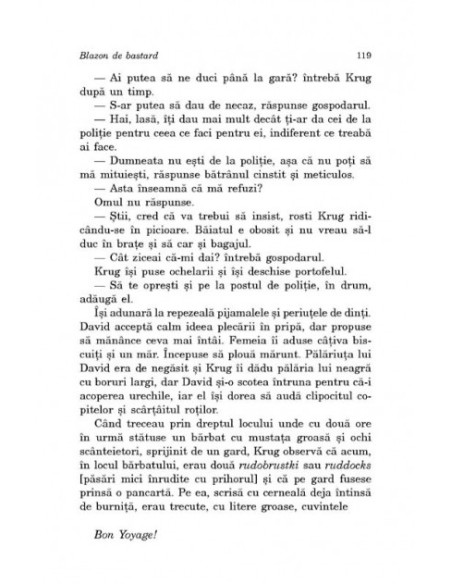 Blazon de bastard 119

— Ai putea să ne duci până la gară? întrebă Krug după un timp.

— S-ar putea să dau de necaz, răspunse gospodarul.

— Hai, lasă, îți dau mai mult decât ți-ar da cei de la poliție pentru ceea ce faci pentru ei, indiferent ce treabă ai face.

— Dumneata nu ești de la poliție, așa că nu poți să mă mituiești, răspunse bătrânul cinstit și meticulos.

— Asta înseamnă că mă refuzi?

Omul nu răspunse.

— Știi, cred că va trebui să insist, rosti Krug ridicându-se în picioare. Băiatul e obosit și nu vreau să-l duc în brațe și să car și bagajul.

— Cât ziceai că-mi dai? întrebă gospodarul.

Krug își puse ochelarii și își deschise portofelul.

— Să te oprești și pe la postul de poliție, în drum, adăugă el.

Își adunară la repezeală pijamalele și periuțele de dinți. David acceptă calm ideea plecării în pripă, dar propuse să mănânce ceva mai întâi. Femeia îi aduse câțiva biscuiți și un măr. Începuse să plouă mărunt. Pălăriuța lui David era de negăsit și Krug îi dădu pălăria lui neagră cu boruri largi, dar David și-o scotea întruna pentru că-i acoperea urechile, iar el își dorea să audă clipocitul copitelor și scârțâitul roților.

Când treceau prin dreptul locului unde cu două ore în urmă stătuse un bărbat cu mustața groasă și ochi scânteietori, sprijinit de un gard, Krug observă că acum, în locul bărbatului, erau două rudobrustki sau ruddocks [păsări mici înrudite cu prihorul] și că pe gard fusese prinsă o pancartă. Pe ea, scrisă cu cerneală deja întinsă de burniță, erau trecute, cu litere groase, cuvintele

Bon Yoyage!